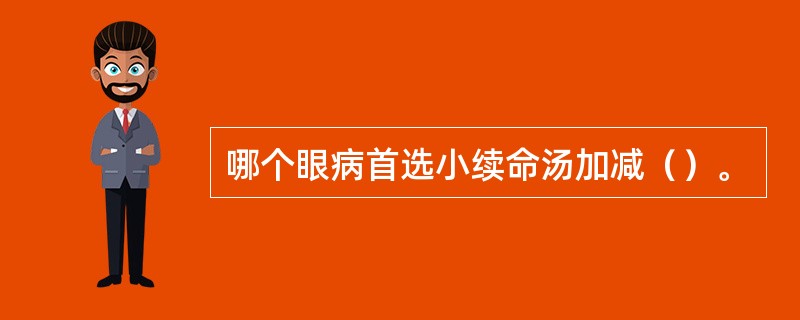 哪个眼病首选小续命汤加减（）。